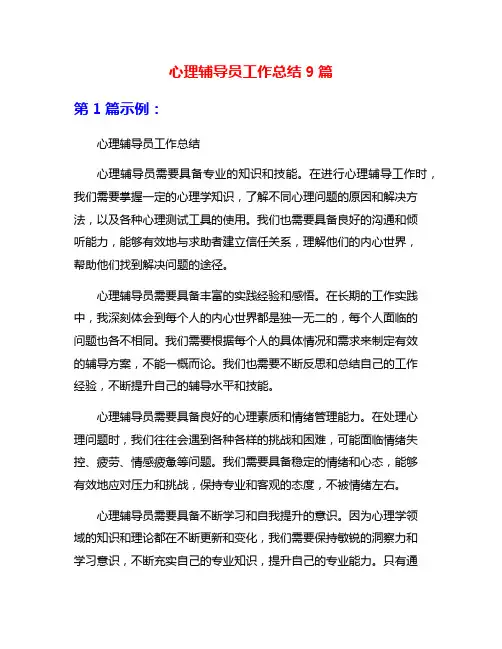 心理辅导员工作总结 9 篇

第 1 篇示例：

心理辅导员工作总结

心理辅导员需要具备专业的知识和技能。在进行心理辅导工作时，我们需要掌握一定的心理学知识，了解不同心理问题的原因和解决方法，以及各种心理测试工具的使用。我们也需要具备良好的沟通和倾听能力，能够有效地与求助者建立信任关系，理解他们的内心世界，帮助他们找到解决问题的途径。

心理辅导员需要具备丰富的实践经验和感悟。在长期的工作实践中，我深刻体会到每个人的内心世界都是独一无二的，每个人面临的问题也各不相同。我们需要根据每个人的具体情况和需求来制定有效的辅导方案，不能一概而论。我们也需要不断反思和总结自己的工作经验，不断提升自己的辅导水平和技能。

心理辅导员需要具备良好的心理素质和情绪管理能力。在处理心理问题时，我们往往会遇到各种各样的挑战和困难，可能面临情绪失控、疲劳、情感疲惫等问题。我们需要具备稳定的情绪和心态，能够有效地应对压力和挑战，保持专业和客观的态度，不被情绪左右。

心理辅导员需要具备不断学习和自我提升的意识。因为心理学领域的知识和理论都在不断更新和变化，我们需要保持敏锐的洞察力和学习意识，不断充实自己的专业知识，提升自己的专业能力。只有通